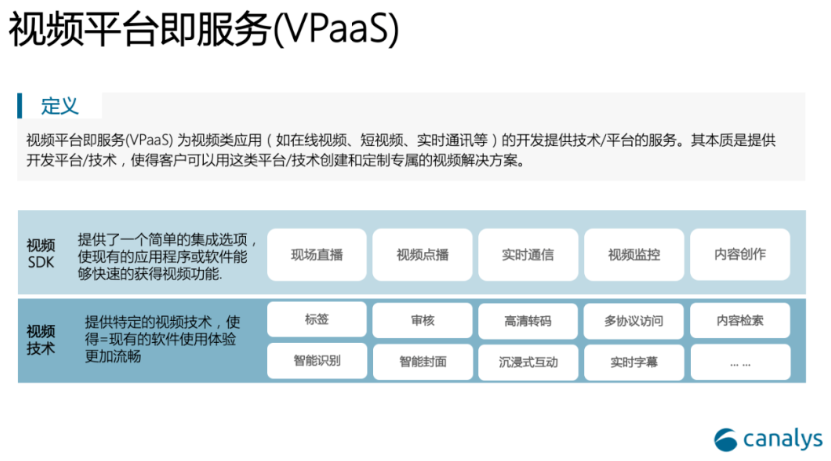 视频平台即服务(VPaaS)

定义

视频平台即服务(VPaaS) 为视频类应用（如在线视频、短视频、实时通讯等）的开发提供技术/平台的服务。其本质是提供开发平台/技术，使得客户可以用这类平台/技术创建和定制专属的视频解决方案。

视频 SDK

提供了一个简单的集成选项，使现有的应用程序或软件能够快速的获得视频功能.

现场直播

视频点播

实时通信

视频监控

内容创作

视频技术

提供特定的视频技术，使得=现有的软件使用体验更加流畅

标签

审核

高清转码

多协议访问

内容检索

智能识别

智能封面

沉浸式互动

实时字幕

... ...

canalys